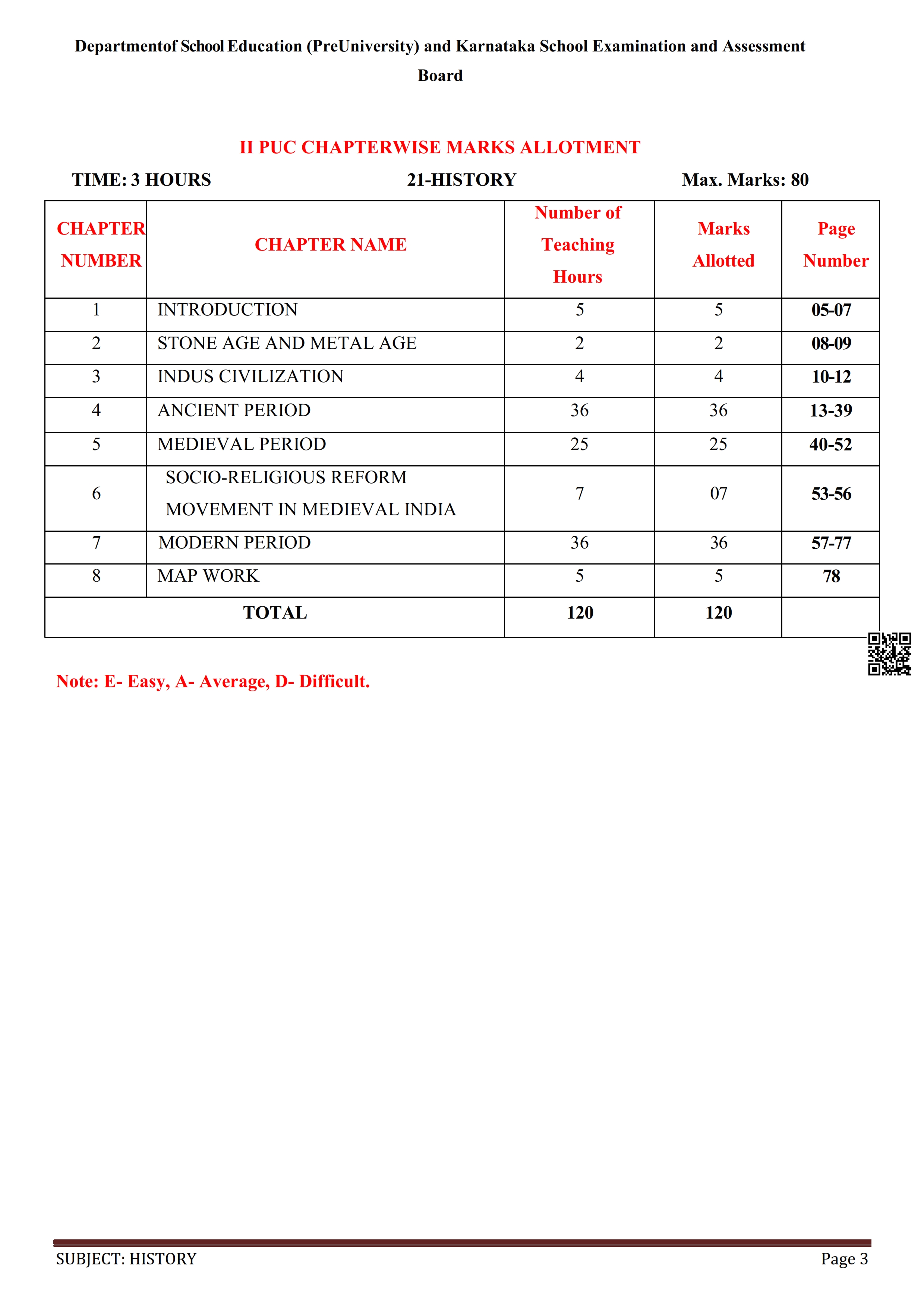 Departmentof School Education (PreUniversity) and Karnataka School Examination and Assessment Board

II PUC CHAPTERWISE MARKS ALLOTMENT

TIME: 3 HOURS 21-HISTORY Max. Marks: 80

| CHAPTER NUMBER | CHAPTER NAME | Number of Teaching Hours | Marks Allotted | Page Number |
|---|---|---|---|---|
| 1 | INTRODUCTION | 5 | 5 | 05-07 |
| 2 | STONE AGE AND METAL AGE | 2 | 2 | 08-09 |
| 3 | INDUS CIVILIZATION | 4 | 4 | 10-12 |
| 4 | ANCIENT PERIOD | 36 | 36 | 13-39 |
| 5 | MEDIEVAL PERIOD | 25 | 25 | 40-52 |
| 6 | SOCIO-RELIGIOUS REFORM MOVEMENT IN MEDIEVAL INDIA | 7 | 07 | 53-56 |
| 7 | MODERN PERIOD | 36 | 36 | 57-77 |
| 8 | MAP WORK | 5 | 5 | 78 |
| TOTAL | | 120 | 120 | |

Note: E- Easy, A- Average, D- Difficult.

SUBJECT: HISTORY Page 3